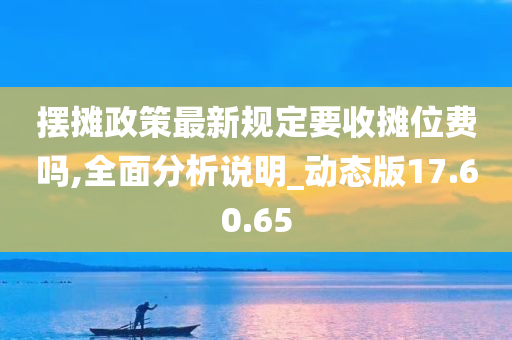 摆摊政策最新规定要收摊位费吗,全面分析说明_动态版17.60.65